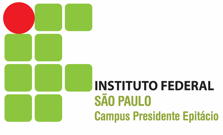 INSTITUTO FEDERAL
SÃO PAULO
Campus Presidente Epitácio